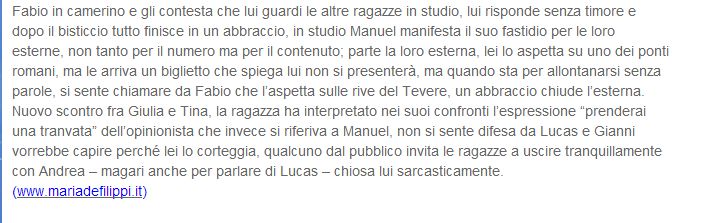 Fabio in camerino e gli contesta che lui guardi le altre ragazze in studio, lui risponde senza timore e dopo il bisticcio tutto finisce in un abbraccio, in studio Manuel manifesta il suo fastidio per le loro esterne, non tanto per il numero ma per il contenuto; parte la loro esterna, lei lo aspetta su uno dei ponti romani, ma le arriva un biglietto che spiega lui non si presenterà, ma quando sta per allontanarsi senza parole, si sente chiamare da Fabio che l'aspetta sulle rive del Tevere, un abbraccio chiude l'esterna. Nuovo scontro fra Giulia e Tina, la ragazza ha interpretato nei suoi confronti l'espressione "prenderai una tranvata" dell'opinionista che invece si riferiva a Manuel, non si sente difesa da Lucas e Gianni vorrebbe capire perché lei lo corteggia, qualcuno dal pubblico invita le ragazze a uscire tranquillamente con Andrea – magari anche per parlare di Lucas – chiosa lui sarcasticamente.
(www.mariadefilippi.it)